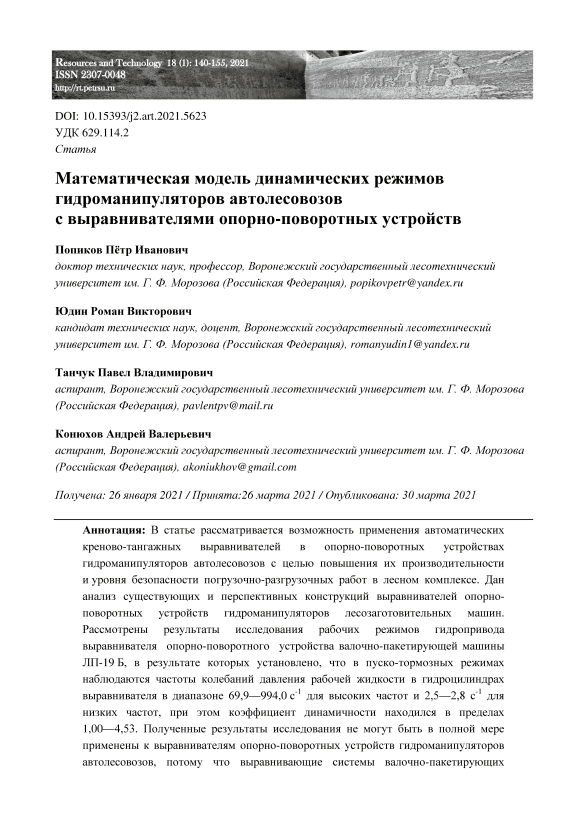 Resources and Technology 18 (1): 140-155, 2021
ISSN 2307-0048
http://rt.petrsu.ru

DOI: 10.15393/j2.art.2021.5623
УДК 629.114.2
Статья

Математическая модель динамических режимов гидроманипуляторов автолесовозов с выравнивателями опорно-поворотных устройств

Попиков Пётр Иванович
доктор технических наук, профессор, Воронежский государственный лесотехнический университет им. Г. Ф. Морозова (Российская Федерация), popikovpetr@yandex.ru

Юдин Роман Викторович
кандидат технических наук, доцент, Воронежский государственный лесотехнический университет им. Г. Ф. Морозова (Российская Федерация), romanyudin1@yandex.ru

Танчук Павел Владимирович
аспирант, Воронежский государственный лесотехнический университет им. Г. Ф. Морозова (Российская Федерация), pavlentpv@mail.ru

Конюхов Андрей Валерьевич
аспирант, Воронежский государственный лесотехнический университет им. Г. Ф. Морозова (Российская Федерация), akoniukhov@gmail.com

Получена: 26 января 2021 / Принята:26 марта 2021 / Опубликована: 30 марта 2021

Аннотация: В статье рассматривается возможность применения автоматических креново-тангажных выравнивателей в опорно-поворотных устройствах гидроманипуляторов автолесовозов с целью повышения их производительности и уровня безопасности погрузочно-разгрузочных работ в лесном комплексе. Дан анализ существующих и перспективных конструкций выравнивателей опорно-поворотных устройств гидроманипуляторов лесозаготовительных машин. Рассмотрены результаты исследования рабочих режимов гидропривода выравнивателя опорно-поворотного устройства валочно-пакетирующей машины ЛП-19 Б, в результате которых установлено, что в пуско-тормозных режимах наблюдаются частоты колебаний давления рабочей жидкости в гидроцилиндрах выравнивателя в диапазоне 69,9—994,0 $с^{-1}$ для высоких частот и 2,5—2,8 $с^{-1}$ для низких частот, при этом коэффициент динамичности находился в пределах 1,00—4,53. Полученные результаты исследования не могут быть в полной мере применены к выравнивателям опорно-поворотных устройств гидроманипуляторов автолесовозов, потому что выравнивающие системы валочно-пакетирующих